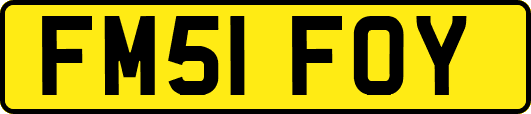 FM51 FOY